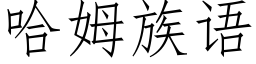 哈姆族语